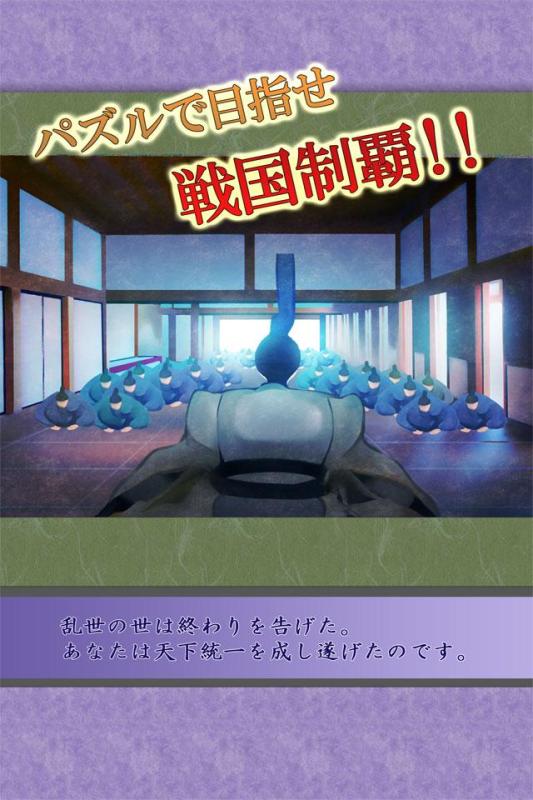 パズルで目指せ
戦国制覇!!

乱世の世は終わりを告げた。
あなたは天下統一を成し遂げたのです。